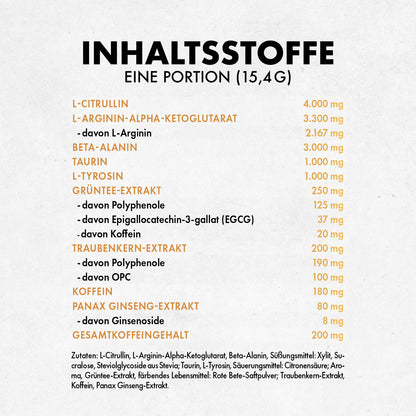 INHALTSSTOFFE
EINE PORTION (15,4G)

L-CITRULLIN 4.000 mg
L-ARGININ-ALPHA-KETOGLUTARAT 3.300 mg
- davon L-Arginin 2.167 mg
BETA-ALANIN 3.000 mg
TAURIN 1.000 mg
L-TYROSIN 1.000 mg
GRÜNTEE-EXTRAKT 250 mg
- davon Polyphenole 125 mg
- davon Epigallocatechin-3-gallat (EGCG) 37 mg
- davon Koffein 20 mg
TRAUBENKERN-EXTRAKT 200 mg
- davon Polyphenole 190 mg
- davon OPC 100 mg
KOFFEIN 180 mg
PANAX GINSENG-EXTRAKT 80 mg
- davon Ginsenoside 8 mg
GESAMTKOFFEINGEHALT 200 mg

Zutaten: L-Citrullin, L-Arginin-Alpha-Ketoglutarat, Beta-Alanin, Süßungsmittel: Xylit, Sucralose, Steviolglycoside aus Stevia; Taurin, L-Tyrosin, Säuerungsmittel: Citronensäure; Aroma, Grüntee-Extrakt, färbendes Lebensmittel: Rote Bete-Saftpulver; Traubenkern-Extrakt, Koffein, Panax Ginseng-Extrakt.